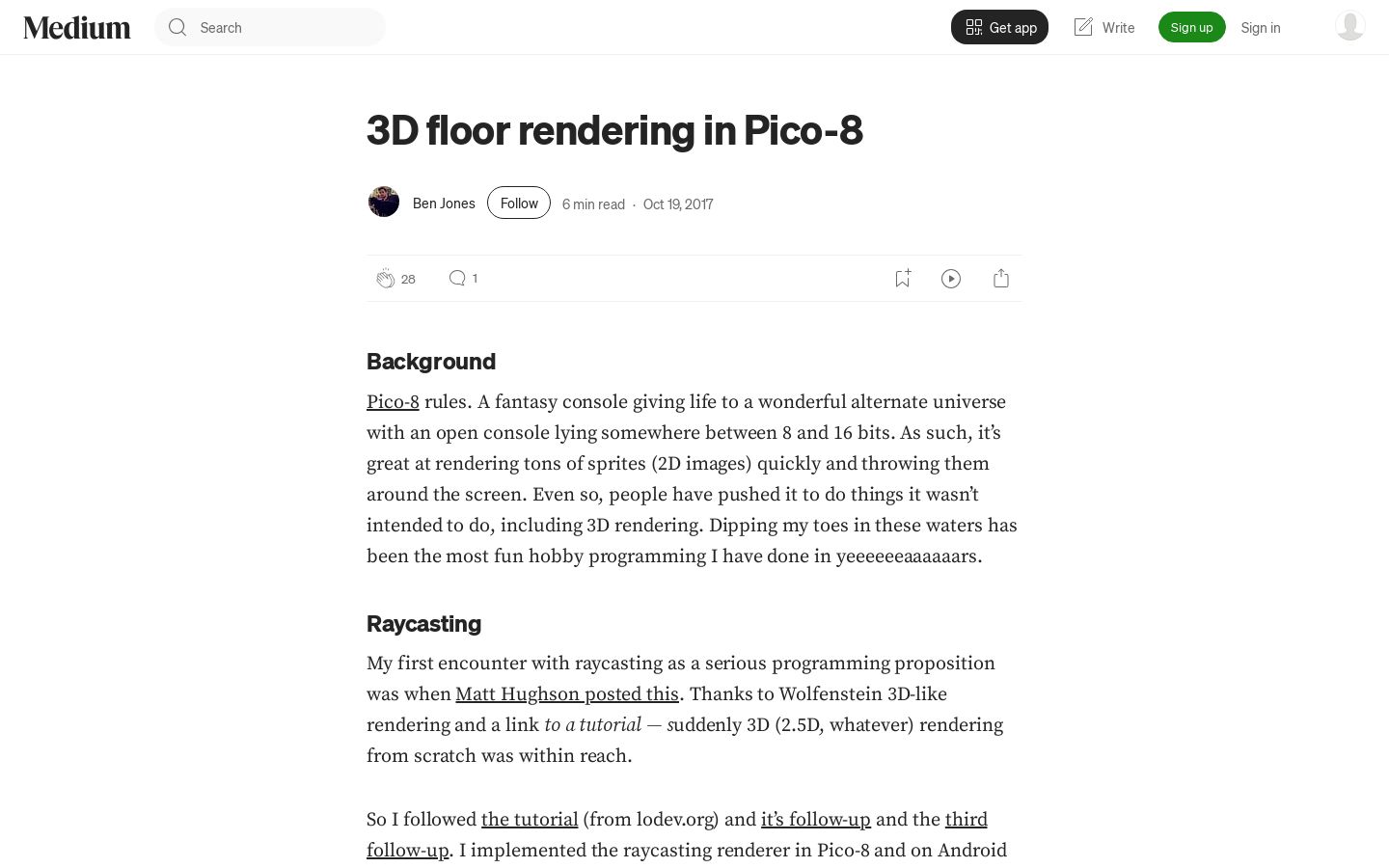 Medium

Search

Get app

Write

Sign up

Sign in

3D floor rendering in Pico-8

Ben Jones

Follow

6 min read · Oct 19, 2017

28

1

Background

Pico-8 rules. A fantasy console giving life to a wonderful alternate universe with an open console lying somewhere between 8 and 16 bits. As such, it's great at rendering tons of sprites (2D images) quickly and throwing them around the screen. Even so, people have pushed it to do things it wasn't intended to do, including 3D rendering. Dipping my toes in these waters has been the most fun hobby programming I have done in yeeeeeeaaaaaars.

Raycasting

My first encounter with raycasting as a serious programming proposition was when Matt Hughson posted this. Thanks to Wolfenstein 3D-like rendering and a link to a tutorial — suddenly 3D (2.5D, whatever) rendering from scratch was within reach.

So I followed the tutorial (from lodev.org) and it's follow-up and the third follow-up. I implemented the raycasting renderer in Pico-8 and on Android